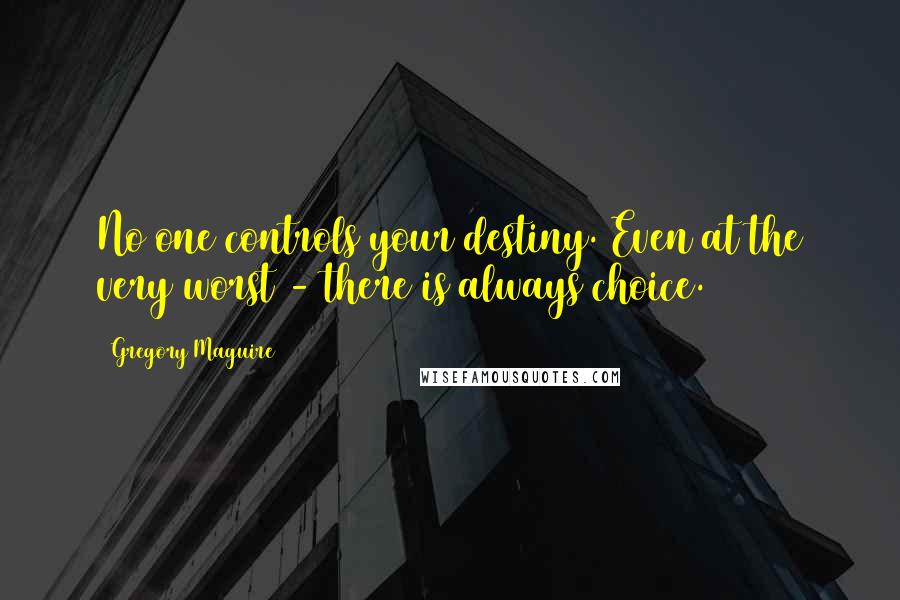 No one controls your destiny. Even at the very worst - there is always choice.

Gregory Maguire

WISEFAMOUSQUOTES.COM